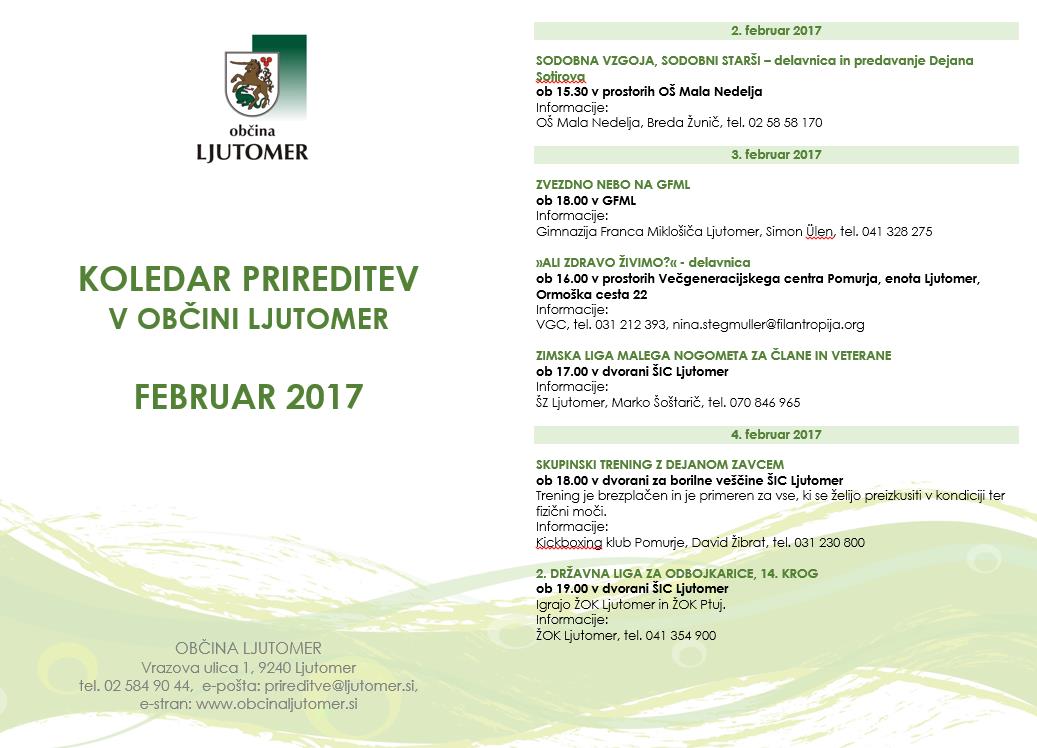 občina
LJUTOMER

KOLEDAR PRIREDITEV
V OBČINI LJUTOMER

FEBRUAR 2017

OBČINA LJUTOMER
Vrazova ulica 1, 9240 Ljutomer
tel. 02 584 90 44, e-pošta: prireditve@ljutomer.si,
e-stran: www.obcinaljutomer.si

2. februar 2017

SODOBNA VZGOJA, SODOBNI STARŠI – delavnica in predavanje Dejana Sotirova
ob 15.30 v prostorih OŠ Mala Nedelja
Informacije:
OŠ Mala Nedelja, Breda Žunič, tel. 02 58 58 170

3. februar 2017

ZVEZDNO NEBO NA GFML
ob 18.00 v GFML
Informacije:
Gimnazija Franca Miklošiča Ljutomer, Simon Ülen, tel. 041 328 275

»ALI ZDRAVO ŽIVIMO?« - delavnica
ob 16.00 v prostorih Večgeneracijskega centra Pomurja, enota Ljutomer, Ormoška cesta 22
Informacije:
VGC, tel. 031 212 393, nina.stegmuller@filantropija.org

ZIMSKA LIGA MALEGA NOGOMETA ZA ČLANE IN VETERANE
ob 17.00 v dvorani ŠIC Ljutomer
Informacije:
ŠZ Ljutomer, Marko Šoštarič, tel. 070 846 965

4. februar 2017

SKUPINSKI TRENING Z DEJANOM ZAVCEM
ob 18.00 v dvorani za borilne veščine ŠIC Ljutomer
Trening je brezplačen in je primeren za vse, ki se želijo preizkusiti v kondiciji ter fizični moči.
Informacije:
Kickboxing klub Pomurje, David Žibrat, tel. 031 230 800

2. DRŽAVNA LIGA ZA ODBOJKARICE, 14. KROG
ob 19.00 v dvorani ŠIC Ljutomer
Igrajo ŽOK Ljutomer in ŽOK Ptuj.
Informacije:
ŽOK Ljutomer, tel. 041 354 900